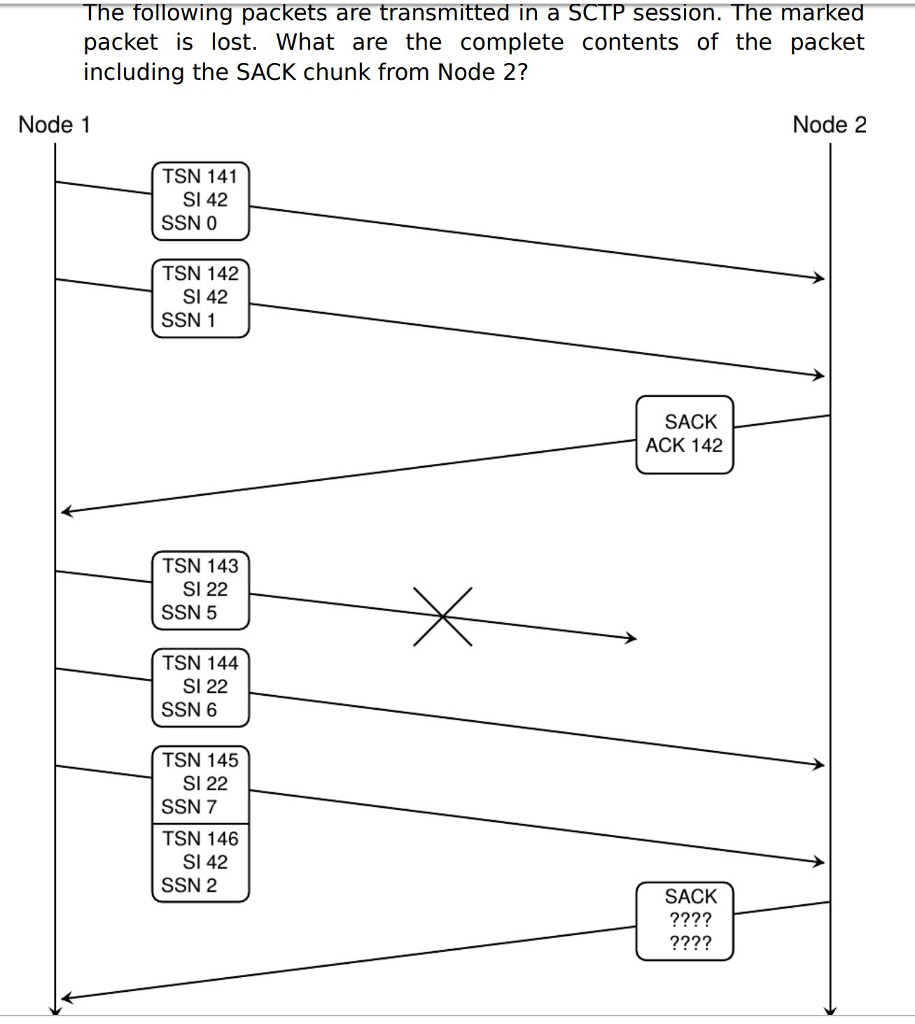 The following packets are transmitted in a SCTP session. The marked packet is lost. What are the complete contents of the packet including the SACK chunk from Node 2?

Node 1

Node 2

TSN 141
SI 42
SSN 0

TSN 142
SI 42
SSN 1

SACK
ACK 142

TSN 143
SI 22
SSN 5

TSN 144
SI 22
SSN 6

TSN 145
SI 22
SSN 7

TSN 146
SI 42
SSN 2

SACK
????
????